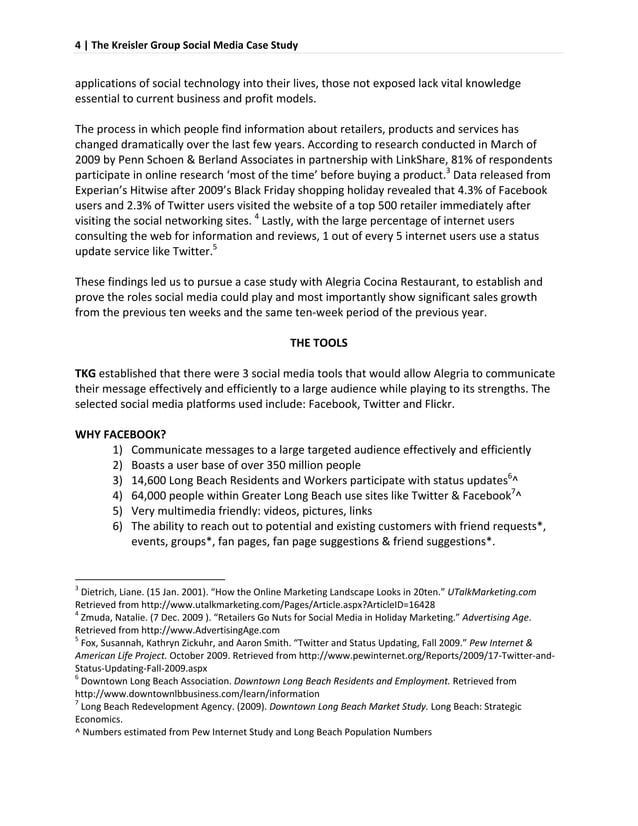 4 | The Kreisler Group Social Media Case Study

applications of social technology into their lives, those not exposed lack vital knowledge essential to current business and profit models.

The process in which people find information about retailers, products and services has changed dramatically over the last few years. According to research conducted in March of 2009 by Penn Schoen & Berland Associates in partnership with LinkShare, 81% of respondents participate in online research 'most of the time' before buying a product.$^3$ Data released from Experian's Hitwise after 2009's Black Friday shopping holiday revealed that 4.3% of Facebook users and 2.3% of Twitter users visited the website of a top 500 retailer immediately after visiting the social networking sites. $^4$ Lastly, with the large percentage of internet users consulting the web for information and reviews, 1 out of every 5 internet users use a status update service like Twitter.$^5$

These findings led us to pursue a case study with Alegria Cocina Restaurant, to establish and prove the roles social media could play and most importantly show significant sales growth from the previous ten weeks and the same ten-week period of the previous year.

THE TOOLS

TKG established that there were 3 social media tools that would allow Alegria to communicate their message effectively and efficiently to a large audience while playing to its strengths. The selected social media platforms used include: Facebook, Twitter and Flickr.

WHY FACEBOOK?
1) Communicate messages to a large targeted audience effectively and efficiently
2) Boasts a user base of over 350 million people
3) 14,600 Long Beach Residents and Workers participate with status updates$^6$^
4) 64,000 people within Greater Long Beach use sites like Twitter & Facebook$^7$^
5) Very multimedia friendly: videos, pictures, links
6) The ability to reach out to potential and existing customers with friend requests*, events, groups*, fan pages, fan page suggestions & friend suggestions*.

$^3$ Dietrich, Liane. (15 Jan. 2001). "How the Online Marketing Landscape Looks in 20ten." UTalkMarketing.com Retrieved from http://www.utalkmarketing.com/Pages/Article.aspx?ArticleID=16428
$^4$ Zmuda, Natalie. (7 Dec. 2009 ). "Retailers Go Nuts for Social Media in Holiday Marketing." Advertising Age. Retrieved from http://www.AdvertisingAge.com
$^5$ Fox, Susannah, Kathryn Zickuhr, and Aaron Smith. "Twitter and Status Updating, Fall 2009." Pew Internet & American Life Project. October 2009. Retrieved from http://www.pewinternet.org/Reports/2009/17-Twitter-and-Status-Updating-Fall-2009.aspx
$^6$ Downtown Long Beach Association. Downtown Long Beach Residents and Employment. Retrieved from http://www.downtownlbbusiness.com/learn/information
$^7$ Long Beach Redevelopment Agency. (2009). Downtown Long Beach Market Study. Long Beach: Strategic Economics.
^ Numbers estimated from Pew Internet Study and Long Beach Population Numbers